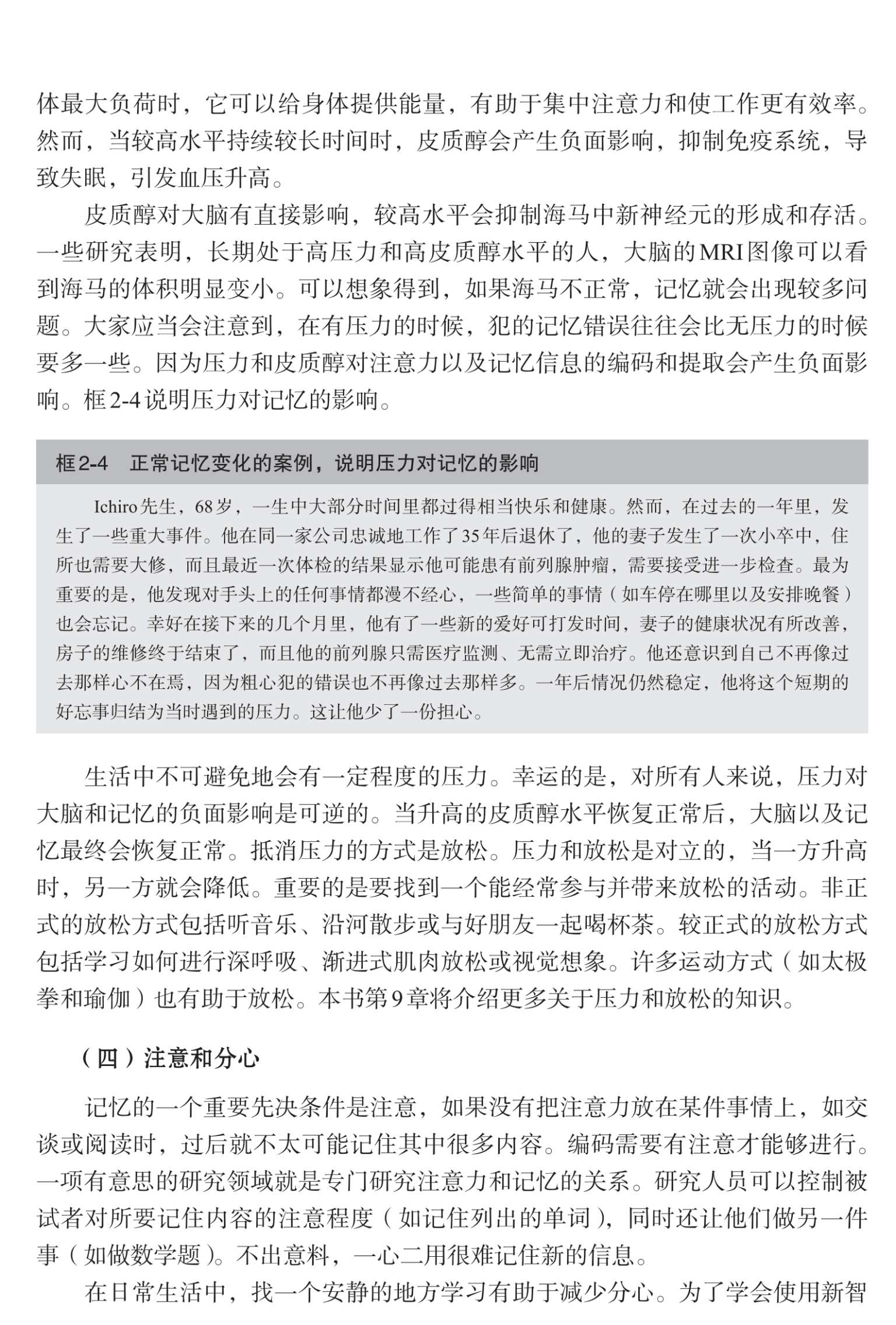 体最大负荷时，它可以给身体提供能量，有助于集中注意力和使工作更有效率。然而，当较高水平持续较长时间时，皮质醇会产生负面影响，抑制免疫系统，导致失眠，引发血压升高。

皮质醇对大脑有直接影响，较高水平会抑制海马中新神经元的形成和存活。一些研究表明，长期处于高压力和高皮质醇水平的人，大脑的MRI图像可以看到海马的体积明显变小。可以想象得到，如果海马不正常，记忆就会出现较多问题。大家应当会注意到，在有压力的时候，犯的记忆错误往往会比无压力的时候要多一些。因为压力和皮质醇对注意力以及记忆信息的编码和提取会产生负面影响。框2-4说明压力对记忆的影响。

框2-4　正常记忆变化的案例，说明压力对记忆的影响

Ichiro先生，68岁，一生中大部分时间里都过得相当快乐和健康。然而，在过去的一年里，发生了一些重大事件。他在同一家公司忠诚地工作了35年后退休了，他的妻子发生了一次小卒中，住所也需要大修，而且最近一次体检的结果显示他可能患有前列腺肿瘤，需要接受进一步检查。最为重要的是，他发现对手头上的任何事情都漫不经心，一些简单的事情（如车停在哪里以及安排晚餐）也会忘记。幸好在接下来的几个月里，他有了一些新的爱好可打发时间，妻子的健康状况有所改善，房子的维修终于结束了，而且他的前列腺只需医疗监测、无需立即治疗。他还意识到自己不再像过去那样心不在焉，因为粗心犯的错误也不再像过去那样多。一年后情况仍然稳定，他将这个短期的好忘事归结为当时遇到的压力。这让他少了一份担心。

生活中不可避免地会有一定程度的压力。幸运的是，对所有人来说，压力对大脑和记忆的负面影响是可逆的。当升高的皮质醇水平恢复正常后，大脑以及记忆最终会恢复正常。抵消压力的方式是放松。压力和放松是对立的，当一方升高时，另一方就会降低。重要的是要找到一个能经常参与并带来放松的活动。非正式的放松方式包括听音乐、沿河散步或与好朋友一起喝杯茶。较正式的放松方式包括学习如何进行深呼吸、渐进式肌肉放松或视觉想象。许多运动方式（如太极拳和瑜伽）也有助于放松。本书第9章将介绍更多关于压力和放松的知识。

（四）注意和分心

记忆的一个重要先决条件是注意，如果没有把注意力放在某件事情上，如交谈或阅读时，过后就不太可能记住其中很多内容。编码需要有注意才能够进行。一项有意思的研究领域就是专门研究注意力和记忆的关系。研究人员可以控制被试者对所要记住内容的注意程度（如记住列出的单词），同时还让他们做另一件事（如做数学题）。不出意料，一心二用很难记住新的信息。

在日常生活中，找一个安静的地方学习有助于减少分心。为了学会使用新智